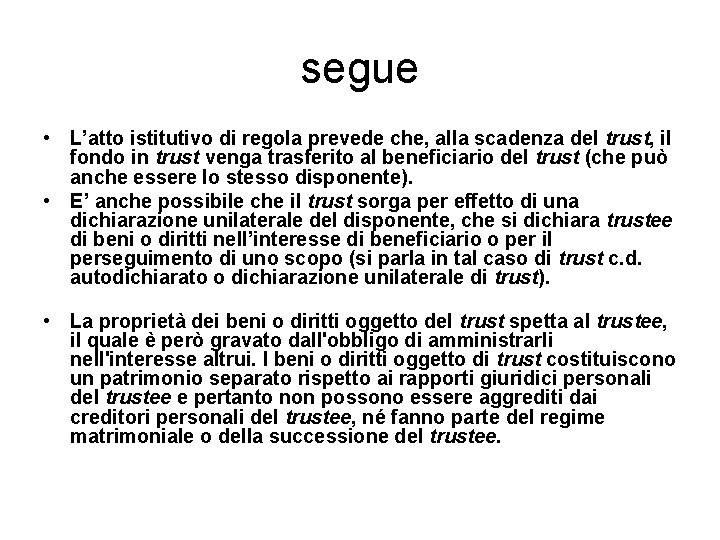 segue

• L'atto istitutivo di regola prevede che, alla scadenza del trust, il fondo in trust venga trasferito al beneficiario del trust (che può anche essere lo stesso disponente).

• E' anche possibile che il trust sorga per effetto di una dichiarazione unilaterale del disponente, che si dichiara trustee di beni o diritti nell'interesse di beneficiario o per il perseguimento di uno scopo (si parla in tal caso di trust c.d. autodichiarato o dichiarazione unilaterale di trust).

• La proprietà dei beni o diritti oggetto del trust spetta al trustee, il quale è però gravato dall'obbligo di amministrarli nell'interesse altrui. I beni o diritti oggetto di trust costituiscono un patrimonio separato rispetto ai rapporti giuridici personali del trustee e pertanto non possono essere aggrediti dai creditori personali del trustee, né fanno parte del regime matrimoniale o della successione del trustee.